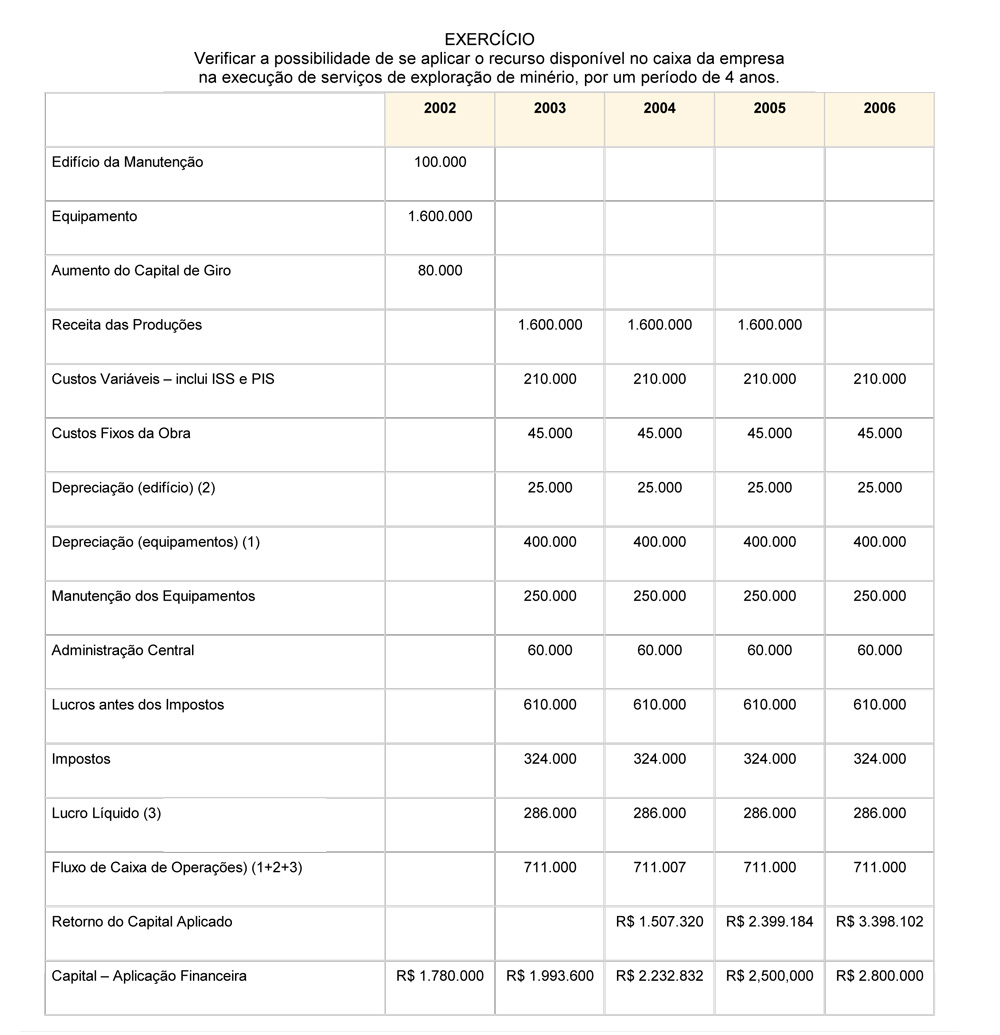 EXERCÍCIO
Verificar a possibilidade de se aplicar o recurso disponível no caixa da empresa na execução de serviços de exploração de minério, por um período de 4 anos.

| | 2002 | 2003 | 2004 | 2005 | 2006 |
|---|---|---|---|---|---|
| Edifício da Manutenção | 100.000 | | | | |
| Equipamento | 1.600.000 | | | | |
| Aumento do Capital de Giro | 80.000 | | | | |
| Receita das Produções | | 1.600.000 | 1.600.000 | 1.600.000 | |
| Custos Variáveis – inclui ISS e PIS | | 210.000 | 210.000 | 210.000 | 210.000 |
| Custos Fixos da Obra | | 45.000 | 45.000 | 45.000 | 45.000 |
| Depreciação (edifício) (2) | | 25.000 | 25.000 | 25.000 | 25.000 |
| Depreciação (equipamentos) (1) | | 400.000 | 400.000 | 400.000 | 400.000 |
| Manutenção dos Equipamentos | | 250.000 | 250.000 | 250.000 | 250.000 |
| Administração Central | | 60.000 | 60.000 | 60.000 | 60.000 |
| Lucros antes dos Impostos | | 610.000 | 610.000 | 610.000 | 610.000 |
| Impostos | | 324.000 | 324.000 | 324.000 | 324.000 |
| Lucro Líquido (3) | | 286.000 | 286.000 | 286.000 | 286.000 |
| Fluxo de Caixa de Operações) (1+2+3) | | 711.000 | 711.007 | 711.000 | 711.000 |
| Retorno do Capital Aplicado | | | R$ 1.507.320 | R$ 2.399.184 | R$ 3.398.102 |
| Capital – Aplicação Financeira | R$ 1.780.000 | R$ 1.993.600 | R$ 2.232.832 | R$ 2,500,000 | R$ 2.800.000 |